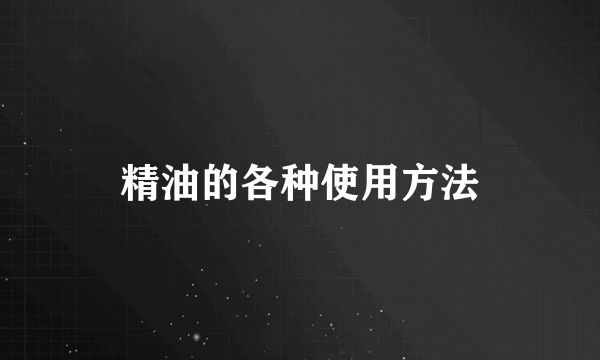 精油的各种使用方法